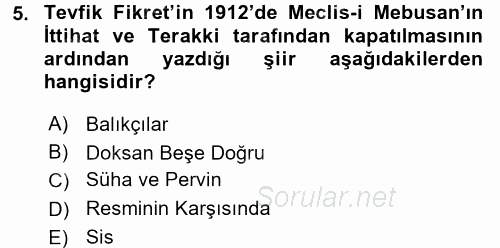 5. Tevfik Fikret'in 1912'de Meclis-i Mebusan'ın İttihat ve Terakki tarafından kapatılmasının ardından yazdığı şiir aşağıdakilerden hangisidir?

A) Balıkçılar
B) Doksan Beşe Doğru
C) Süha ve Pervin
D) Resminin Karşısında
E) Sis

Sorular.net